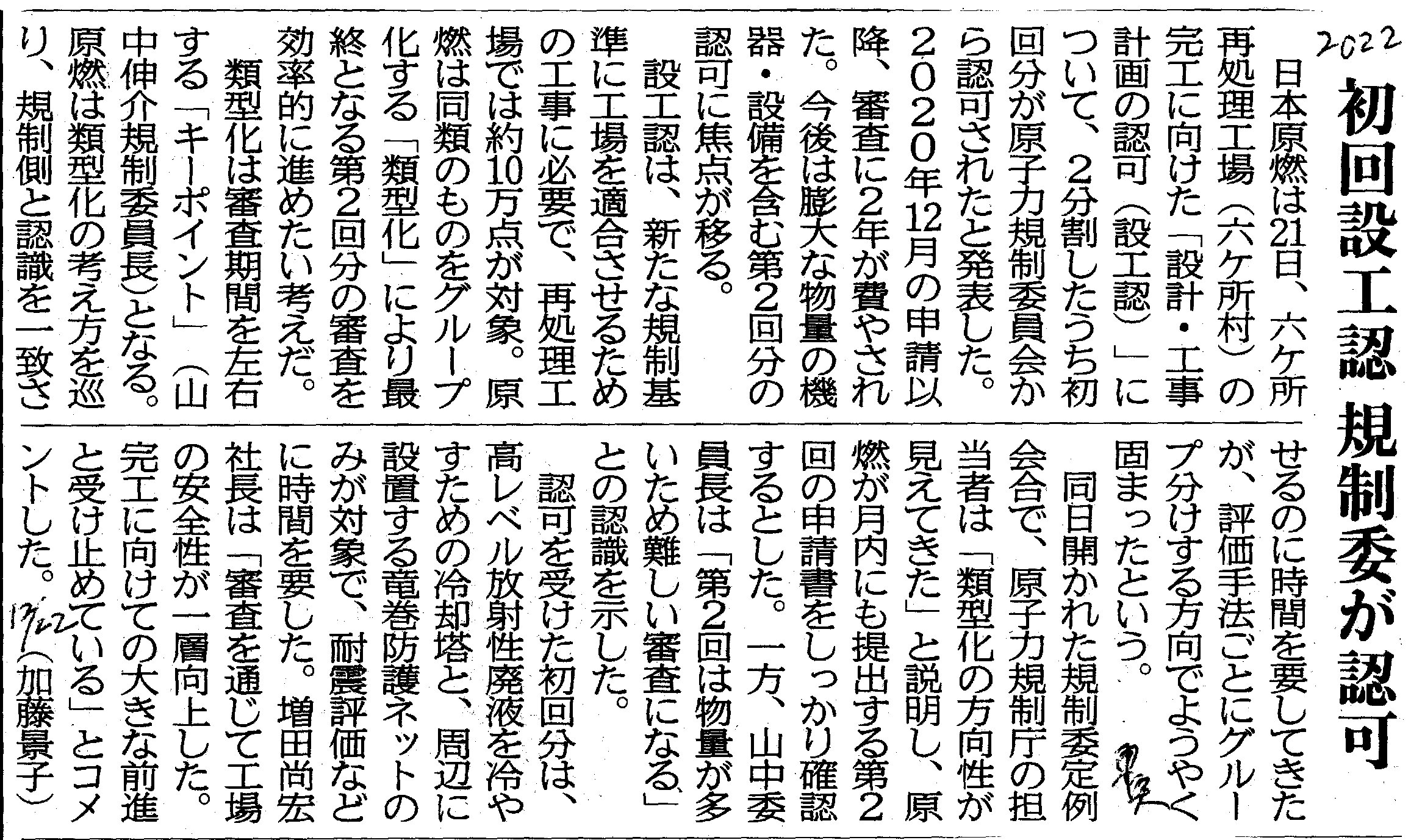 2022

初回設工認 規制委が認可

日本原燃は21日、六ケ所再処理工場（六ケ所村）の完工に向けた「設計・工事計画の認可（設工認）」について、2分割したうち初回分が原子力規制委員会から認可されたと発表した。2020年12月の申請以降、審査に2年が費やされた。今後は膨大な物量の機器・設備を含む第2回分の認可に焦点が移る。

設工認は、新たな規制基準に工場を適合させるための工事に必要で、再処理工場では約10万点が対象。原燃は同類のものをグループ化する「類型化」により最終となる第2回分の審査を効率的に進めたい考えだ。

類型化は審査期間を左右する「キーポイント」（山中伸介規制委員長）となる。原燃は類型化の考え方を巡り、規制側と認識を一致させるのに時間を要してきたが、評価手法ごとにグループ分けする方向でようやく固まったという。

同日開かれた規制委定例会合で、原子力規制庁の担当者は「類型化の方向性が見えてきた」と説明し、原燃が月内にも提出する第2回の申請書をしっかり確認するとした。一方、山中委員長は「第2回は物量が多いため難しい審査になる」との認識を示した。

認可を受けた初回分は、高レベル放射性廃液を冷やすための冷却塔と、周辺に設置する竜巻防護ネットのみが対象で、耐震評価などに時間を要した。増田尚宏社長は「審査を通じて工場の安全性が一層向上した。完工に向けての大きな前進と受け止めている」とコメントした。（加藤景子）

12/22